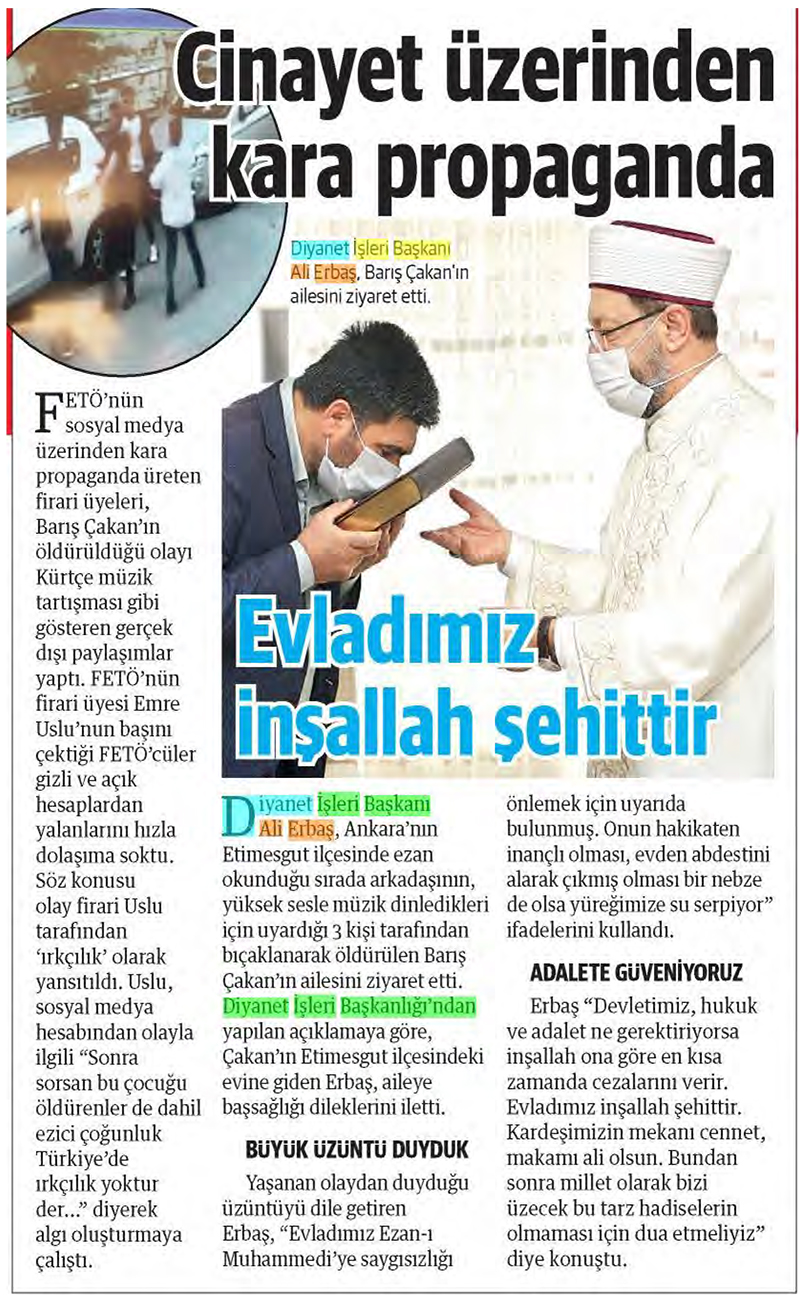 Cinayet üzerinden kara propaganda

Diyanet İşleri Başkanı Ali Erbaş, Barış Çakan'ın ailesini ziyaret etti.

FETÖ'nün sosyal medya üzerinden kara propaganda üreten firari üyeleri, Barış Çakan'ın öldürüldüğü olayı Kürtçe müzik tartışması gibi gösteren gerçek dışı paylaşımlar yaptı. FETÖ'nün firari üyesi Emre Uslu'nun başını çektiği FETÖ'cüler gizli ve açık hesaplardan yalanlarını hızla dolaşıma soktu. Söz konusu olay firari Uslu tarafından 'ırkçılık' olarak yansıtıldı. Uslu, sosyal medya hesabından olayla ilgili "Sonra sorsan bu çocuğu öldürenler de dahil ezici çoğunluk Türkiye'de ırkçılık yoktur der..." diyerek algı oluşturmaya çalıştı.

Evladımız inşallah şehittir

Diyanet İşleri Başkanı Ali Erbaş, Ankara'nın Etimesgut ilçesinde ezan okunduğu sırada arkadaşının, yüksek sesle müzik dinledikleri için uyardığı 3 kişi tarafından bıçaklanarak öldürülen Barış Çakan'ın ailesini ziyaret etti. Diyanet İşleri Başkanlığı'ndan yapılan açıklamaya göre, Çakan'ın Etimesgut ilçesindeki evine giden Erbaş, aileye başsağlığı dileklerini iletti.

BÜYÜK ÜZÜNTÜ DUYDUK

Yaşanan olaydan duyduğu üzüntüyü dile getiren Erbaş, "Evladımız Ezan-ı Muhammedi'ye saygısızlığı önlemek için uyarıda bulunmuş. Onun hakikaten inançlı olması, evden abdestini alarak çıkmış olması bir nebze de olsa yüreğimize su serpiyor" ifadelerini kullandı.

ADALETE GÜVENİYORUZ

Erbaş "Devletimiz, hukuk ve adalet ne gerektiriyorsa inşallah ona göre en kısa zamanda cezalarını verir. Evladımız inşallah şehittir. Kardeşimizin mekanı cennet, makamı ali olsun. Bundan sonra millet olarak bizi üzecek bu tarz hadiselerin olmaması için dua etmeliyiz" diye konuştu.